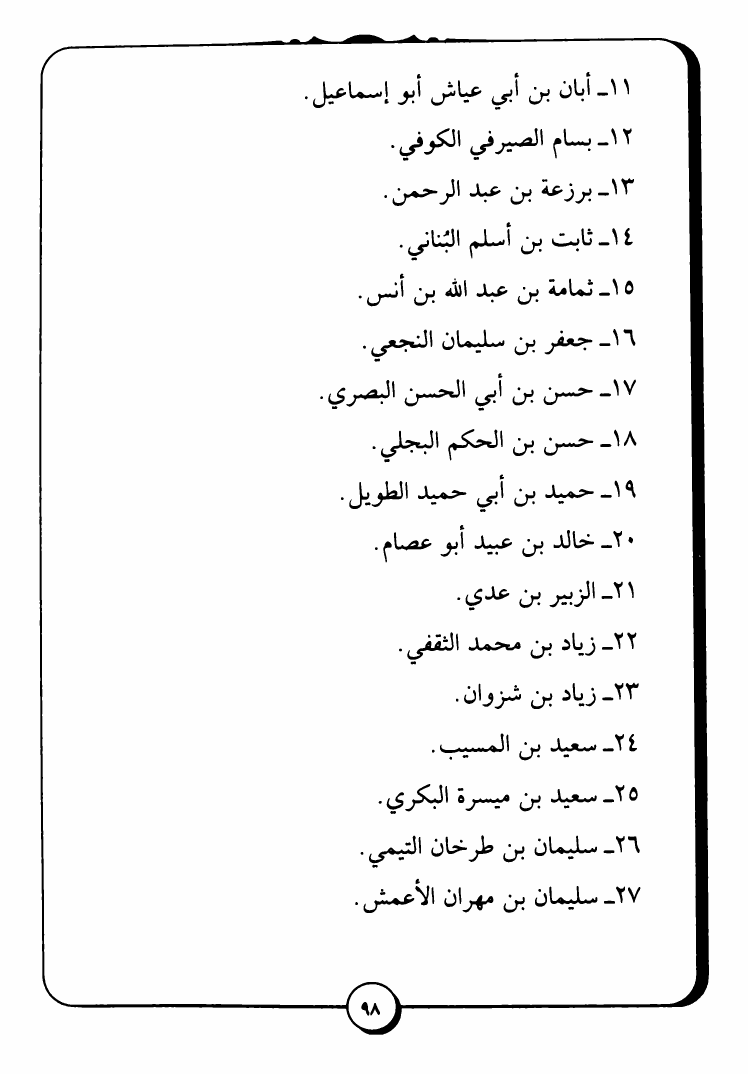 ١١ـ أبان بن أبي عياش أبو إسماعيل.

١٢ـ بسام الصيرفي الكوفي.

١٣ـ برزعة بن عبد الرحمن.

١٤ـ ثابت بن أسلم البُناني.

١٥ـ ثمامة بن عبد الله بن أنس.

١٦ـ جعفر بن سليمان النجعي.

١٧ـ حسن بن أبي الحسن البصري.

١٨ـ حسن بن الحكم البجلي.

١٩ـ حميد بن أبي حميد الطويل.

٢٠ـ خالد بن عبيد أبو عصام.

٢١ـ الزبير بن عدي.

٢٢ـ زياد بن محمد الثقفي.

٢٣ـ زياد بن شزوان.

٢٤ـ سعيد بن المسيب.

٢٥ـ سعيد بن ميسرة البكري.

٢٦ـ سليمان بن طرخان التيمي.

٢٧ـ سليمان بن مهران الأعمش.

٩٨